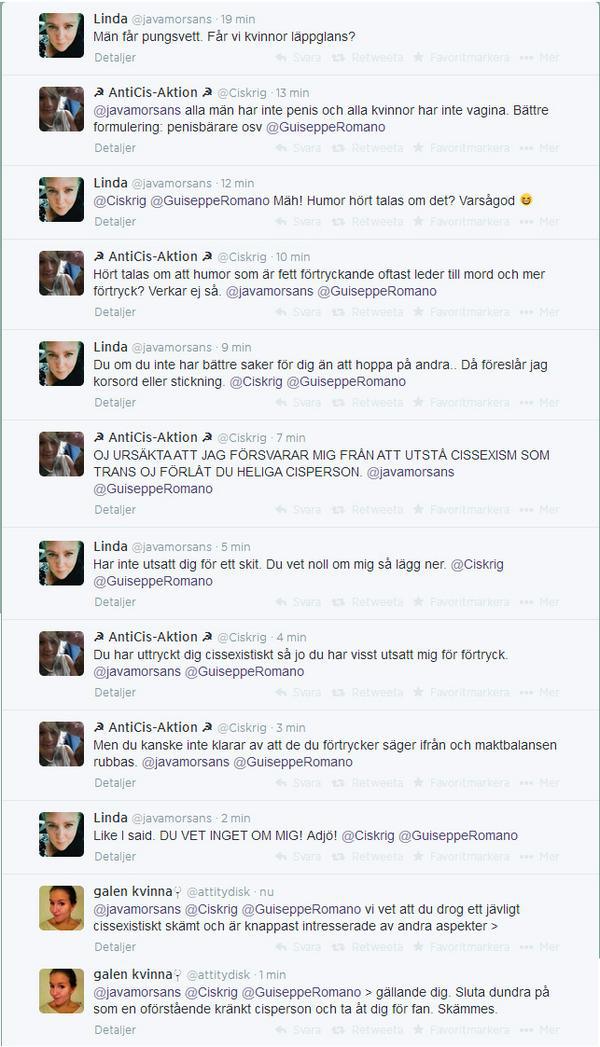 Linda @javamorsans · 19 min
Män får pungsvett. Får vi kvinnor läppglans?
Detaljer Svara Retweeta Favoritmarkera Mer

☭ AntiCis-Aktion ☭ @Ciskrig · 13 min
@javamorsans alla män har inte penis och alla kvinnor har inte vagina. Bättre formulering: penisbärare osv @GuiseppeRomano
Detaljer Svara Retweeta Favoritmarkera Mer

Linda @javamorsans · 12 min
@Ciskrig @GuiseppeRomano Mäh! Humor hört talas om det? Varsågod 😆
Detaljer Svara Retweeta Favoritmarkera Mer

☭ AntiCis-Aktion ☭ @Ciskrig · 10 min
Hört talas om att humor som är fett förtryckande oftast leder till mord och mer förtryck? Verkar ej så. @javamorsans @GuiseppeRomano
Detaljer Svara Retweeta Favoritmarkera Mer

Linda @javamorsans · 9 min
Du om du inte har bättre saker för dig än att hoppa på andra.. Då föreslår jag korsord eller stickning. @Ciskrig @GuiseppeRomano
Detaljer Svara Retweeta Favoritmarkera Mer

☭ AntiCis-Aktion ☭ @Ciskrig · 7 min
OJ URSÄKTA ATT JAG FÖRSVARAR MIG FRÅN ATT UTSTÅ CISSEXISM SOM TRANS OJ FÖRLÅT DU HELIGA CISPERSON. @javamorsans @GuiseppeRomano
Detaljer Svara Retweeta Favoritmarkera Mer

Linda @javamorsans · 5 min
Har inte utsatt dig för ett skit. Du vet noll om mig så lägg ner. @Ciskrig @GuiseppeRomano
Detaljer Svara Retweeta Favoritmarkera Mer

☭ AntiCis-Aktion ☭ @Ciskrig · 4 min
Du har uttryckt dig cissexistiskt så jo du har visst utsatt mig för förtryck. @javamorsans @GuiseppeRomano
Detaljer Svara Retweeta Favoritmarkera Mer

☭ AntiCis-Aktion ☭ @Ciskrig · 3 min
Men du kanske inte klarar av att de du förtrycker säger ifrån och maktbalansen rubbas. @javamorsans @GuiseppeRomano
Detaljer Svara Retweeta Favoritmarkera Mer

Linda @javamorsans · 2 min
Like I said. DU VET INGET OM MIG! Adjö! @Ciskrig @GuiseppeRomano
Detaljer Svara Retweeta Favoritmarkera Mer

galen kvinna♀ @attitydisk · nu
@javamorsans @Ciskrig @GuiseppeRomano vi vet att du drog ett jävligt cissexistiskt skämt och är knappast intresserade av andra aspekter >
Detaljer Svara Retweeta Favoritmarkera Mer

galen kvinna♀ @attitydisk · 1 min
@javamorsans @Ciskrig @GuiseppeRomano > gällande dig. Sluta dundra på som en oförstående kränkt cisperson och ta åt dig för fan. Skämmes.
Detaljer Svara Retweeta Favoritmarkera Mer